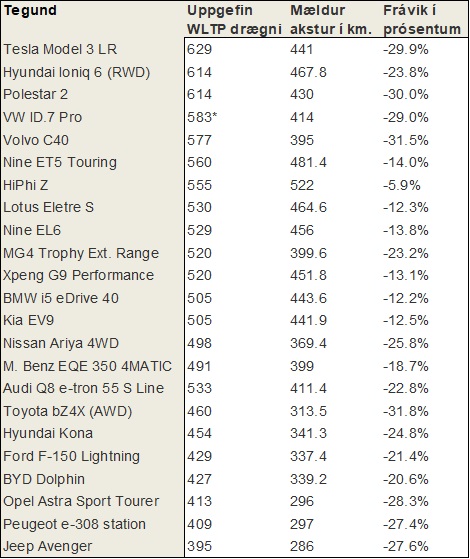 | Tegund | Uppgefin WLTP drægni | Mældur akstur í km. | Frávik í prósentum |
|---|---|---|---|
| Tesla Model 3 LR | 629 | 441 | -29.9% |
| Hyundai Ioniq 6 (RWD) | 614 | 467.8 | -23.8% |
| Polestar 2 | 614 | 430 | -30.0% |
| VW ID.7 Pro | 583* | 414 | -29.0% |
| Volvo C40 | 577 | 395 | -31.5% |
| Nine ET5 Touring | 560 | 481.4 | -14.0% |
| HiPhi Z | 555 | 522 | -5.9% |
| Lotus Eletre S | 530 | 464.6 | -12.3% |
| Nine EL6 | 529 | 456 | -13.8% |
| MG4 Trophy Ext. Range | 520 | 399.6 | -23.2% |
| Xpeng G9 Performance | 520 | 451.8 | -13.1% |
| BMW i5 eDrive 40 | 505 | 443.6 | -12.2% |
| Kia EV9 | 505 | 441.9 | -12.5% |
| Nissan Ariya 4WD | 498 | 369.4 | -25.8% |
| M. Benz EQE 350 4MATIC | 491 | 399 | -18.7% |
| Audi Q8 e-tron 55 S Line | 533 | 411.4 | -22.8% |
| Toyota bZ4X (AWD) | 460 | 313.5 | -31.8% |
| Hyundai Kona | 454 | 341.3 | -24.8% |
| Ford F-150 Lightning | 429 | 337.4 | -21.4% |
| BYD Dolphin | 427 | 339.2 | -20.6% |
| Opel Astra Sport Tourer | 413 | 296 | -28.3% |
| Peugeot e-308 station | 409 | 297 | -27.4% |
| Jeep Avenger | 395 | 286 | -27.6% |